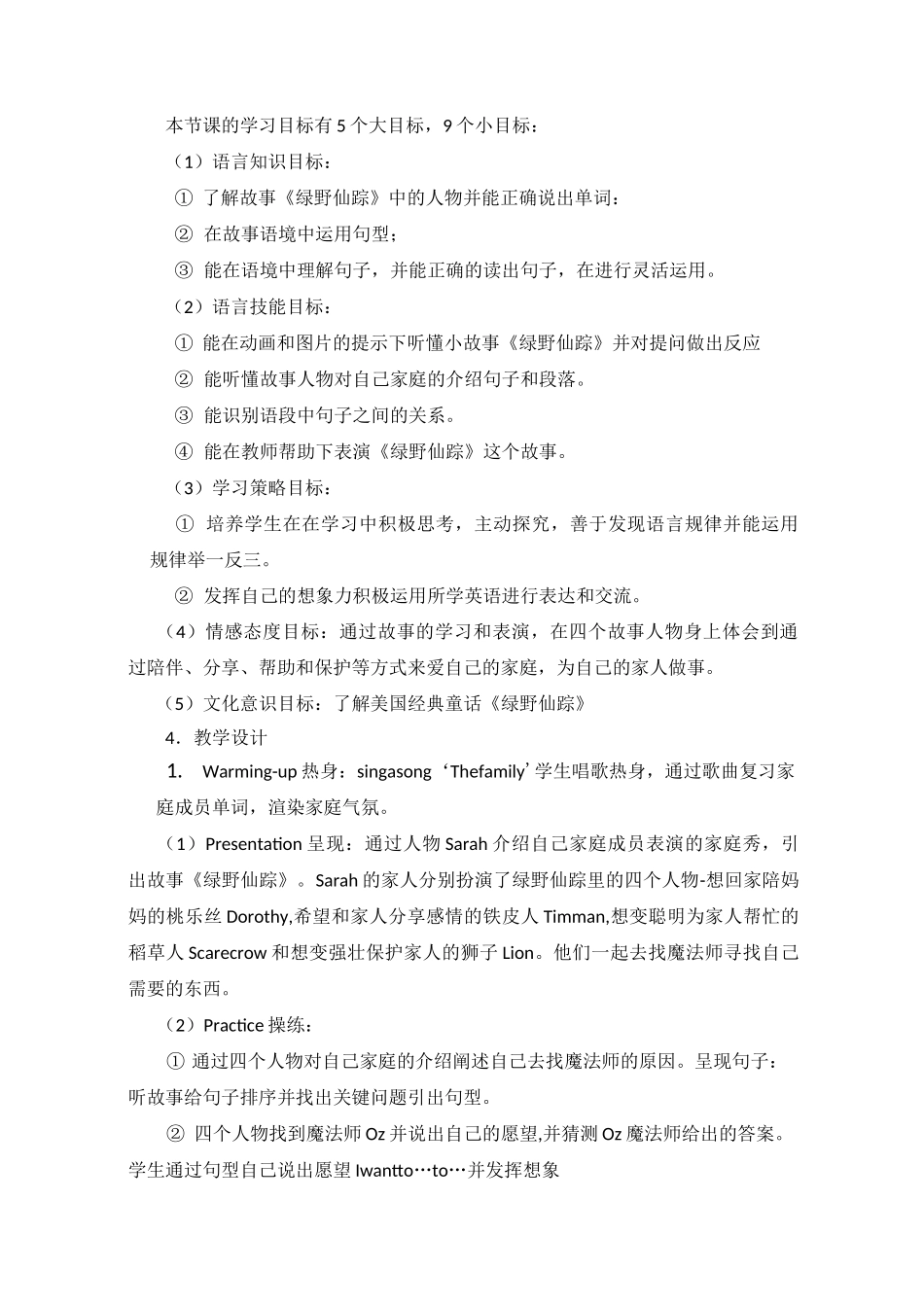 本节课的学习目标有 5 个大目标，9 个小目标：

（1）语言知识目标：

① 了解故事《绿野仙踪》中的人物并能正确说出单词：

② 在故事语境中运用句型；

③ 能在语境中理解句子，并能正确的读出句子，在进行灵活运用。

（2）语言技能目标：

① 能在动画和图片的提示下听懂小故事《绿野仙踪》并对提问做出反应

② 能听懂故事人物对自己家庭的介绍句子和段落。

③ 能识别语段中句子之间的关系。

④ 能在教师帮助下表演《绿野仙踪》这个故事。

（3）学习策略目标：

① 培养学生在在学习中积极思考，主动探究，善于发现语言规律并能运用规律举一反三。

② 发挥自己的想象力积极运用所学英语进行表达和交流。

（4）情感态度目标：通过故事的学习和表演，在四个故事人物身上体会到通过陪伴、分享、帮助和保护等方式来爱自己的家庭，为自己的家人做事。

（5）文化意识目标：了解美国经典童话《绿野仙踪》

4．教学设计

1. Warming-up 热身：singasong ‘Thefamily’学生唱歌热身，通过歌曲复习家庭成员单词，渲染家庭气氛。

（1）Presentation 呈现：通过人物 Sarah 介绍自己家庭成员表演的家庭秀，引出故事《绿野仙踪》。Sarah 的家人分别扮演了绿野仙踪里的四个人物-想回家陪妈妈的桃乐丝 Dorothy,希望和家人分享感情的铁皮人 Timman,想变聪明为家人帮忙的稻草人 Scarecrow 和想变强壮保护家人的狮子 Lion。他们一起去找魔法师寻找自己需要的东西。

（2）Practice 操练：

① 通过四个人物对自己家庭的介绍阐述自己去找魔法师的原因。呈现句子：听故事给句子排序并找出关键问题引出句型。

② 四个人物找到魔法师 Oz 并说出自己的愿望,并猜测 Oz 魔法师给出的答案。学生通过句型自己说出愿望 Iwantto…to…并发挥想象